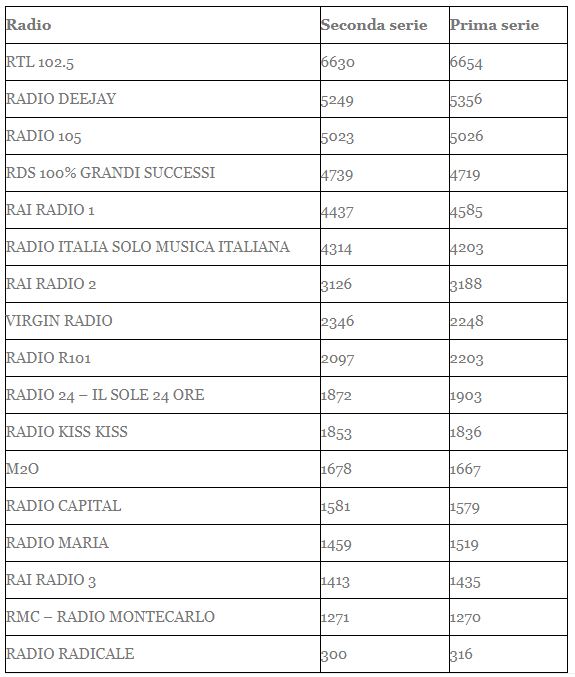 | Radio | Seconda serie | Prima serie |
|---|---|---|
| RTL 102.5 | 6630 | 6654 |
| RADIO DEEJAY | 5249 | 5356 |
| RADIO 105 | 5023 | 5026 |
| RDS 100% GRANDI SUCCESSI | 4739 | 4719 |
| RAI RADIO 1 | 4437 | 4585 |
| RADIO ITALIA SOLO MUSICA ITALIANA | 4314 | 4203 |
| RAI RADIO 2 | 3126 | 3188 |
| VIRGIN RADIO | 2346 | 2248 |
| RADIO R101 | 2097 | 2203 |
| RADIO 24 – IL SOLE 24 ORE | 1872 | 1903 |
| RADIO KISS KISS | 1853 | 1836 |
| M2O | 1678 | 1667 |
| RADIO CAPITAL | 1581 | 1579 |
| RADIO MARIA | 1459 | 1519 |
| RAI RADIO 3 | 1413 | 1435 |
| RMC – RADIO MONTECARLO | 1271 | 1270 |
| RADIO RADICALE | 300 | 316 |